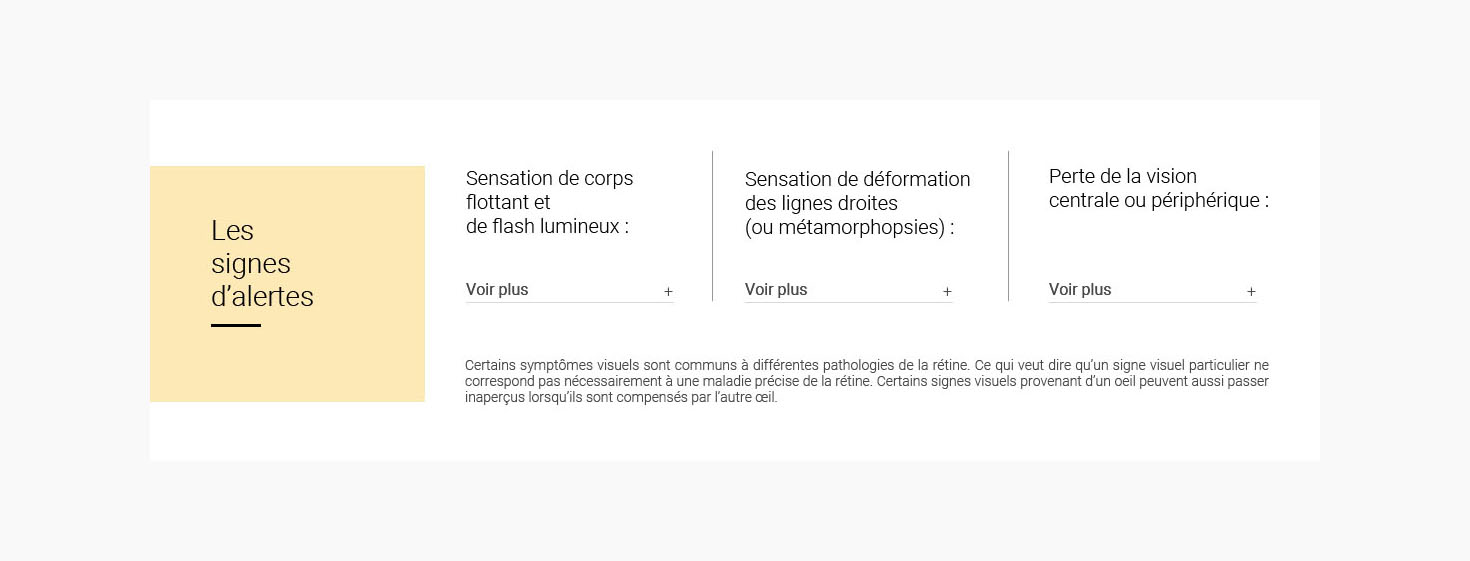 Les signes d’alertes

Sensation de corps flottant et de flash lumineux :

Voir plus +

Sensation de déformation des lignes droites (ou métamorphopsies) :

Voir plus +

Perte de la vision centrale ou périphérique :

Voir plus +

Certains symptômes visuels sont communs à différentes pathologies de la rétine. Ce qui veut dire qu’un signe visuel particulier ne correspond pas nécessairement à une maladie précise de la rétine. Certains signes visuels provenant d’un oeil peuvent aussi passer inaperçus lorsqu’ils sont compensés par l’autre œil.